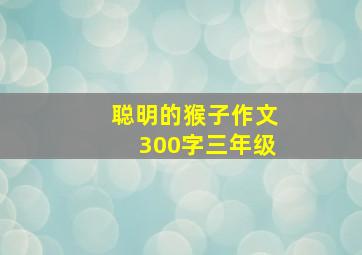 聪明的猴子作文
300字三年级